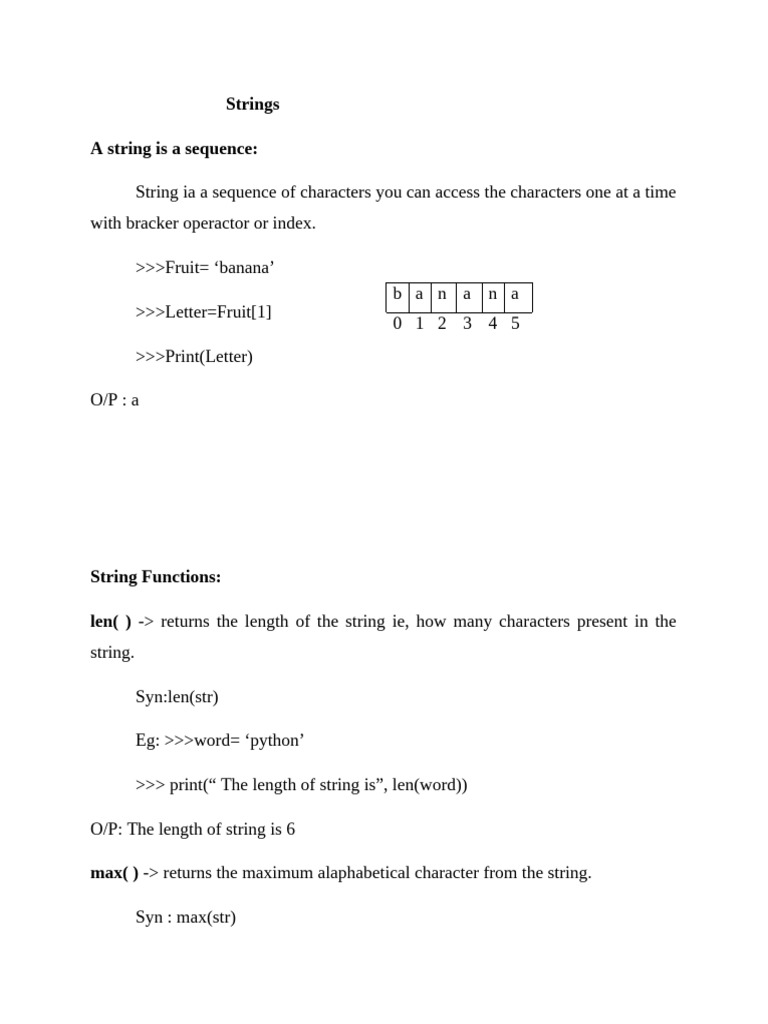 Strings

A string is a sequence:

String ia a sequence of characters you can access the characters one at a time with bracker operactor or index.

>>>Fruit= ‘banana’

>>>Letter=Fruit[1]

>>>Print(Letter)

| b | a | n | a | n | a |
|---|---|---|---|---|---|
| 0 | 1 | 2 | 3 | 4 | 5 |

O/P : a

String Functions:

len( ) -> returns the length of the string ie, how many characters present in the string.

Syn:len(str)

Eg: >>>word= ‘python’

>>> print(“ The length of string is”, len(word))

O/P: The length of string is 6

max( ) -> returns the maximum alaphabetical character from the string.

Syn : max(str)